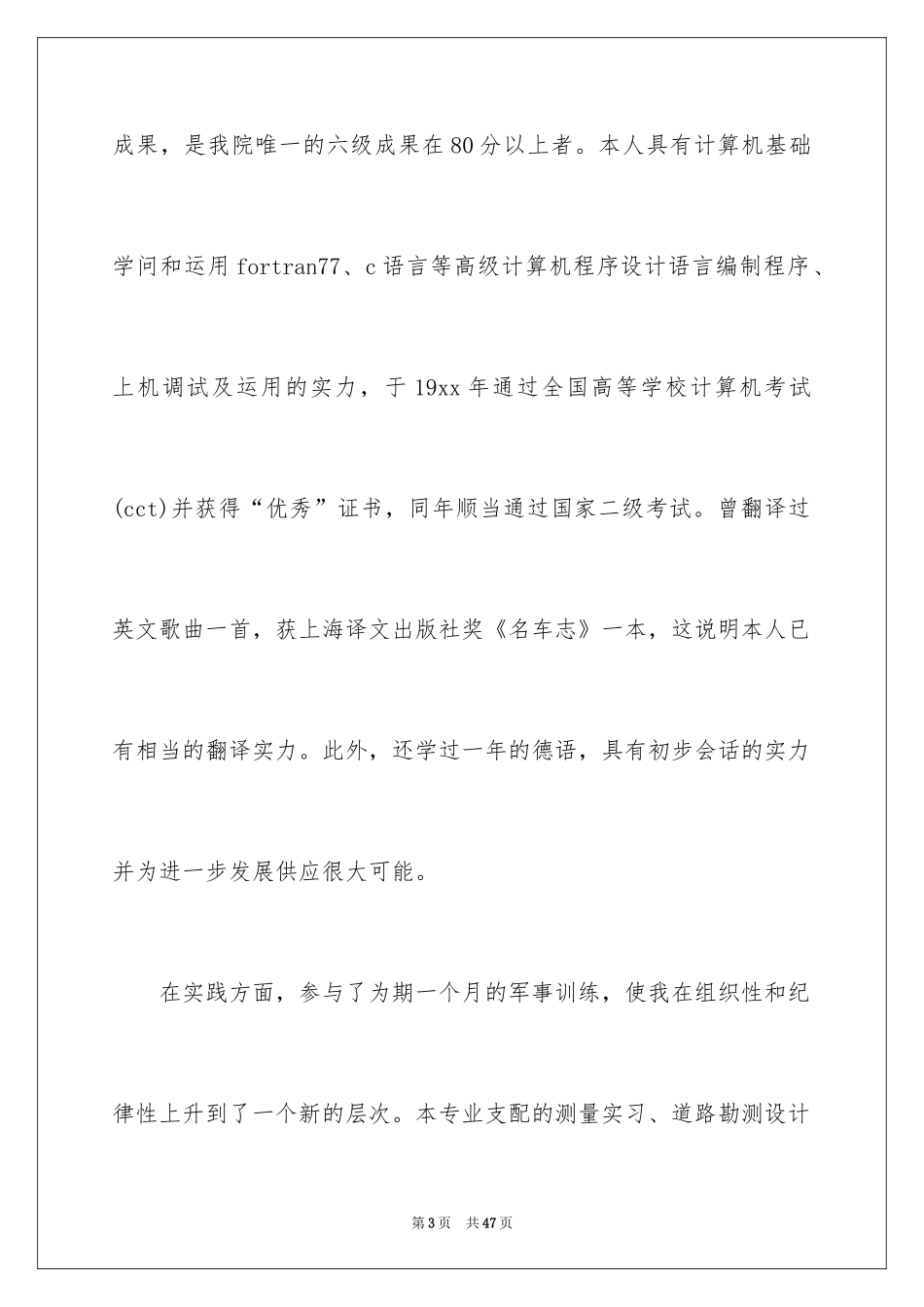 成果，是我院唯一的六级成果在80分以上者。本人具有计算机基础学问和运用fortran77、c语言等高级计算机程序设计语言编制程序、上机调试及运用的实力，于19xx年通过全国高等学校计算机考试(cct)并获得“优秀”证书，同年顺当通过国家二级考试。曾翻译过英文歌曲一首，获上海译文出版社奖《名车志》一本，这说明本人已有相当的翻译实力。此外，还学过一年的德语，具有初步会话的实力并为进一步发展供应很大可能。

在实践方面，参与了为期一个月的军事训练，使我在组织性和纪律性上升到了一个新的层次。本专业支配的测量实习、道路勘测设计

第3页 共47页